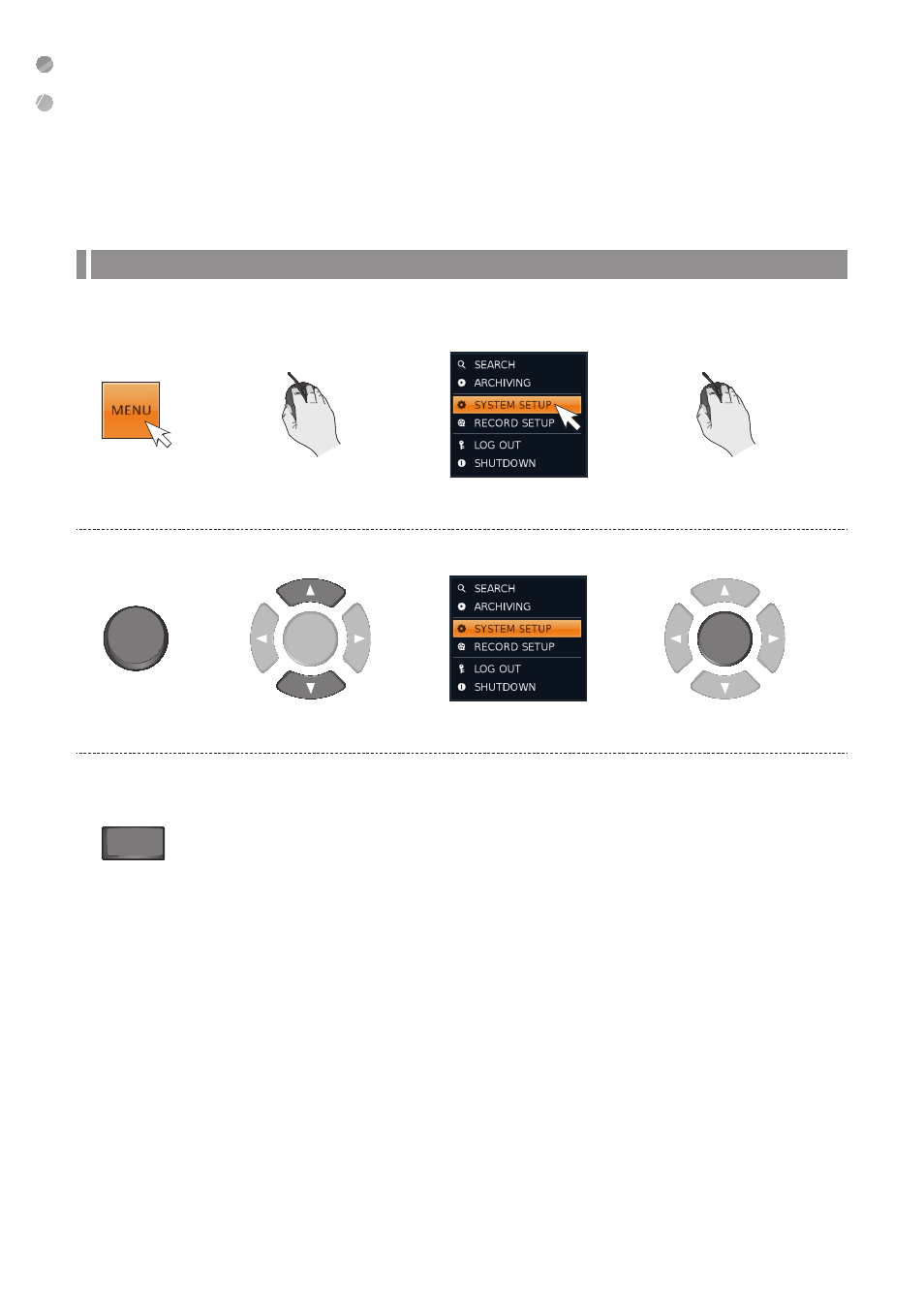 MENU

SEARCH
ARCHIVING
SYSTEM SETUP
RECORD SETUP
LOG OUT
SHUTDOWN

SEARCH
ARCHIVING
SYSTEM SETUP
RECORD SETUP
LOG OUT
SHUTDOWN